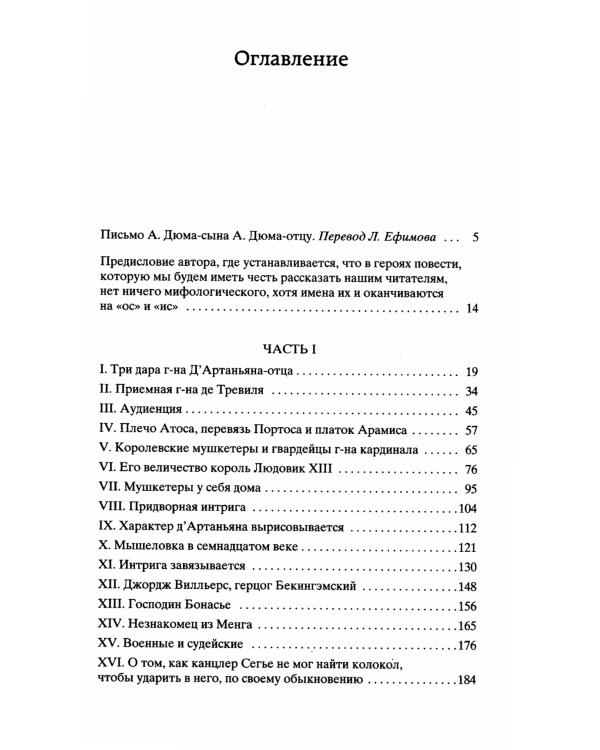 Оглавление

Письмо А. Дюма-сына А. Дюма-отцу. Перевод Л. Ефимова 5

Предисловие автора, где устанавливается, что в героях повести, которую мы будем иметь честь рассказать нашим читателям, нет ничего мифологического, хотя имена их и оканчиваются на «ос» и «ис» 14

ЧАСТЬ I

I. Три дара г-на Д'Артаньяна-отца 19
II. Приемная г-на де Тревиля 34
III. Аудиенция 45
IV. Плечо Атоса, перевязь Портоса и платок Арамиса 57
V. Королевские мушкетеры и гвардейцы г-на кардинала 65
VI. Его величество король Людовик XIII 76
VII. Мушкетеры у себя дома 95
VIII. Придворная интрига 104
IX. Характер д'Артаньяна вырисовывается 112
X. Мышеловка в семнадцатом веке 121
XI. Интрига завязывается 130
XII. Джордж Вилльерс, герцог Бекингэмский 148
XIII. Господин Бонасье 156
XIV. Незнакомец из Менга 165
XV. Военные и судейские 176
XVI. О том, как канцлер Сегье не мог найти колокол, чтобы ударить в него, по своему обыкновению 184